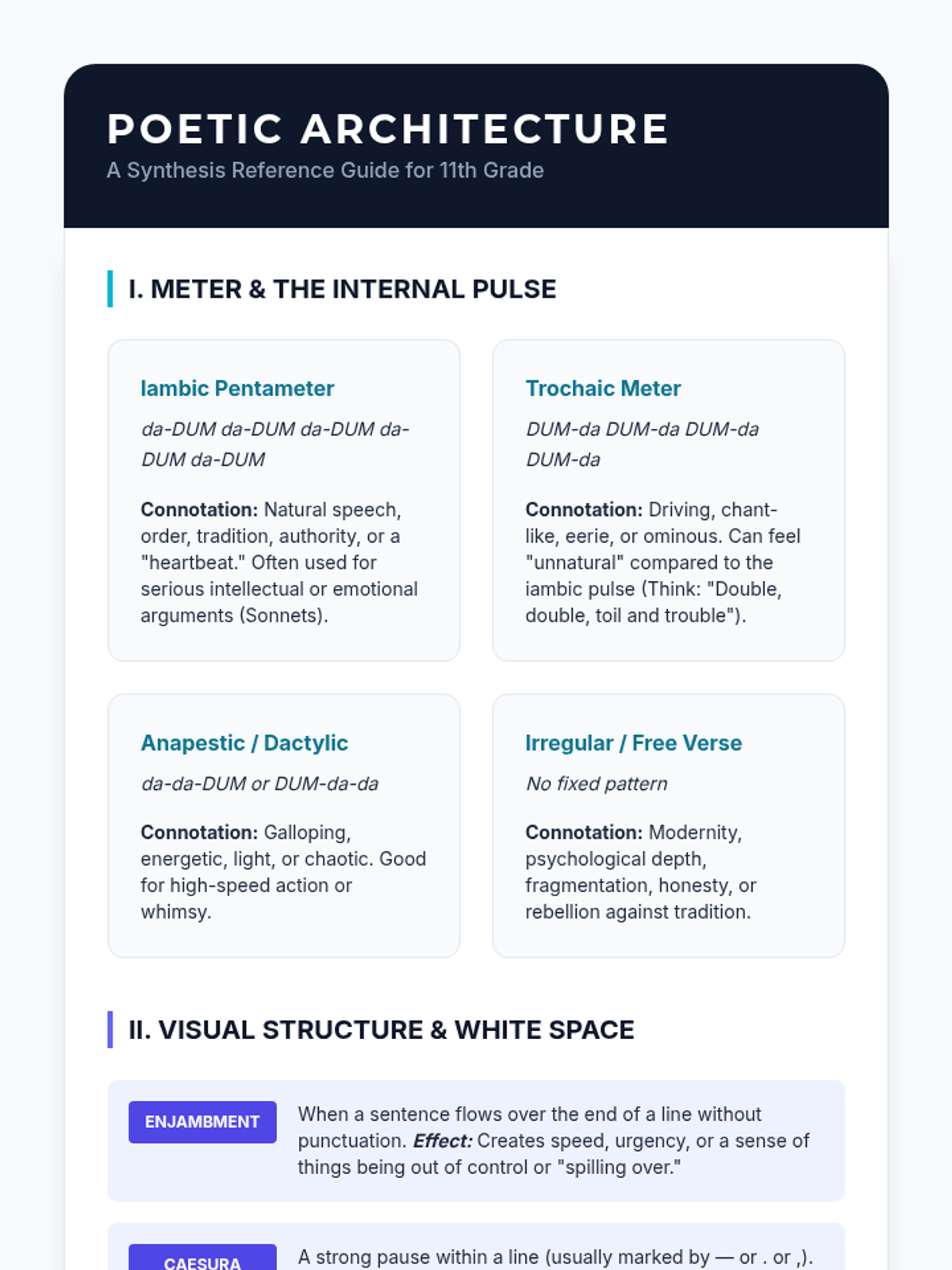 POETIC ARCHITECTURE
A Synthesis Reference Guide for 11th Grade

I. METER & THE INTERNAL PULSE

Iambic Pentameter
da-DUM da-DUM da-DUM da-DUM da-DUM

Connotation: Natural speech, order, tradition, authority, or a "heartbeat." Often used for serious intellectual or emotional arguments (Sonnets).

Trochaic Meter
DUM-da DUM-da DUM-da DUM-da

Connotation: Driving, chant-like, eerie, or ominous. Can feel "unnatural" compared to the iambic pulse (Think: "Double, double, toil and trouble").

Anapestic / Dactylic
da-da-DUM or DUM-da-da

Connotation: Galloping, energetic, light, or chaotic. Good for high-speed action or whimsy.

Irregular / Free Verse
No fixed pattern

Connotation: Modernity, psychological depth, fragmentation, honesty, or rebellion against tradition.

II. VISUAL STRUCTURE & WHITE SPACE

ENJAMBMENT
When a sentence flows over the end of a line without punctuation. Effect: Creates speed, urgency, or a sense of things being out of control or "spilling over."

CAESURA
A strong pause within a line (usually marked by — or . or ,).